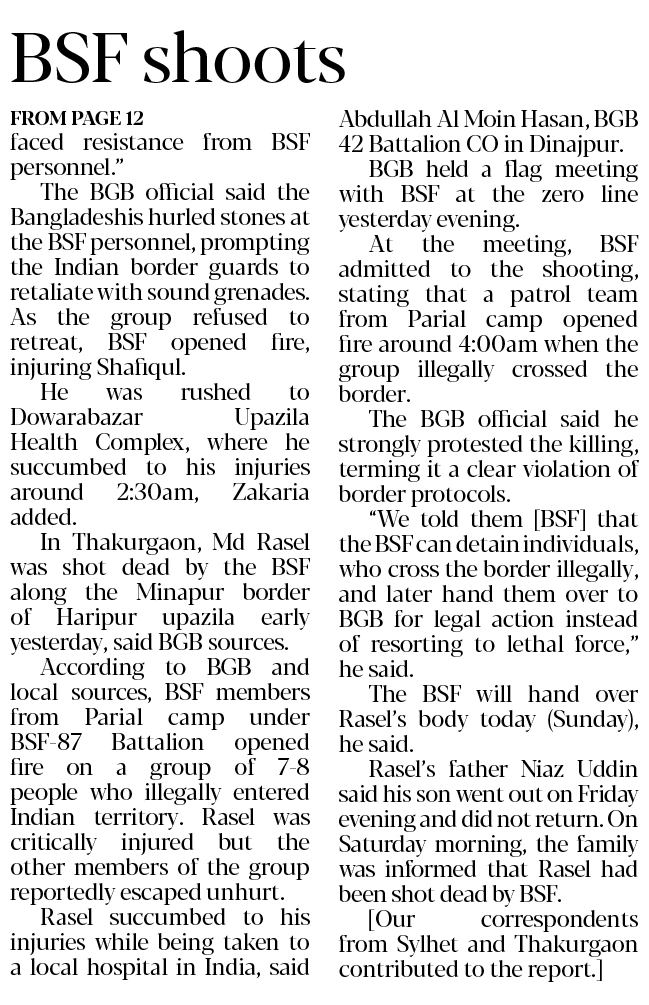 BSF shoots

FROM PAGE 12
faced resistance from BSF personnel."

The BGB official said the Bangladeshis hurled stones at the BSF personnel, prompting the Indian border guards to retaliate with sound grenades. As the group refused to retreat, BSF opened fire, injuring Shafiqul.

He was rushed to Dowarabazar Upazila Health Complex, where he succumbed to his injuries around 2:30am, Zakaria added.

In Thakurgaon, Md Rasel was shot dead by the BSF along the Minapur border of Haripur upazila early yesterday, said BGB sources.

According to BGB and local sources, BSF members from Parial camp under BSF-87 Battalion opened fire on a group of 7-8 people who illegally entered Indian territory. Rasel was critically injured but the other members of the group reportedly escaped unhurt.

Rasel succumbed to his injuries while being taken to a local hospital in India, said Abdullah Al Moin Hasan, BGB 42 Battalion CO in Dinajpur.

BGB held a flag meeting with BSF at the zero line yesterday evening.

At the meeting, BSF admitted to the shooting, stating that a patrol team from Parial camp opened fire around 4:00am when the group illegally crossed the border.

The BGB official said he strongly protested the killing, terming it a clear violation of border protocols.

"We told them [BSF] that the BSF can detain individuals, who cross the border illegally, and later hand them over to BGB for legal action instead of resorting to lethal force," he said.

The BSF will hand over Rasel's body today (Sunday), he said.

Rasel's father Niaz Uddin said his son went out on Friday evening and did not return. On Saturday morning, the family was informed that Rasel had been shot dead by BSF.

[Our correspondents from Sylhet and Thakurgaon contributed to the report.]